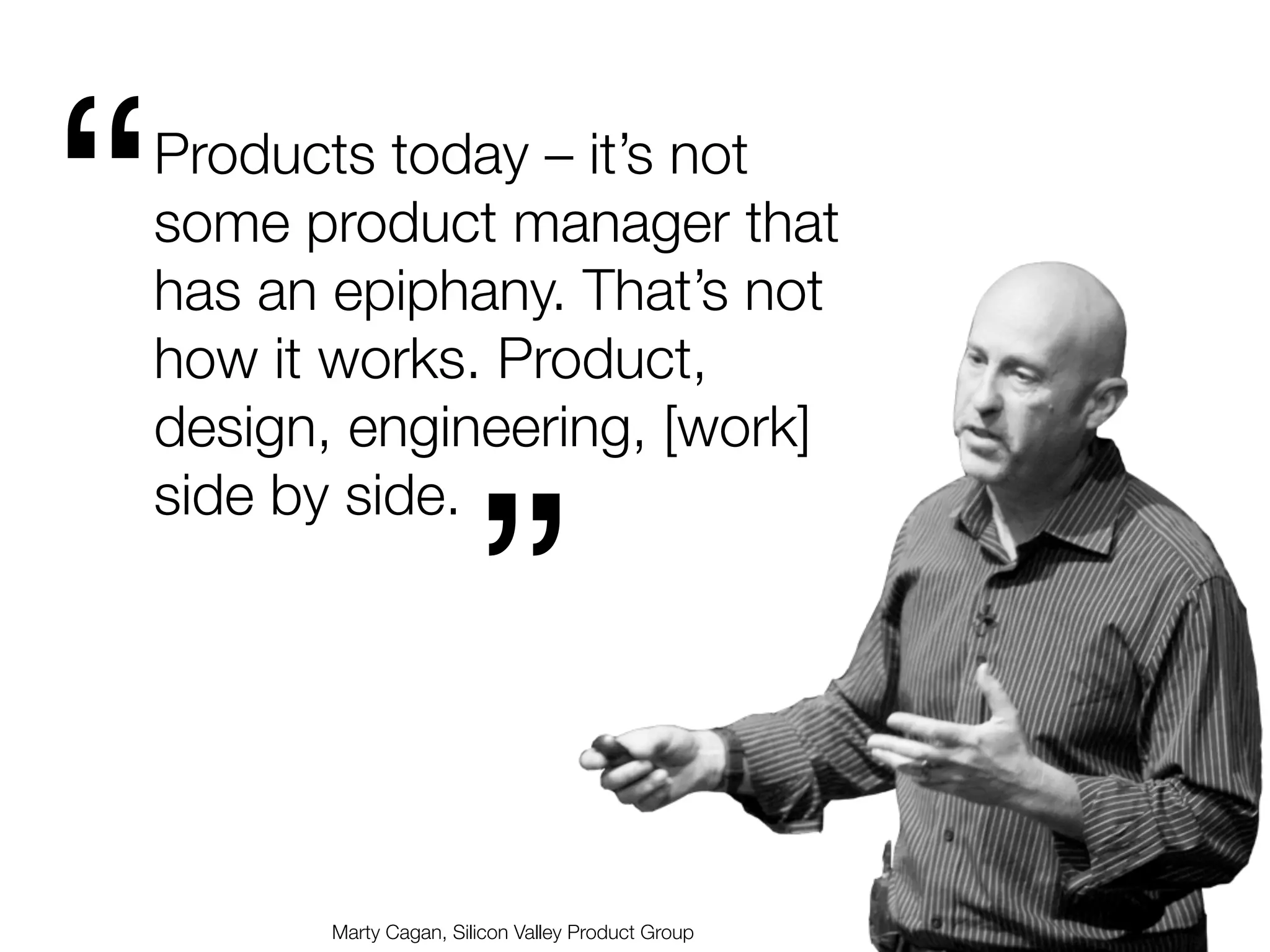 “Products today – it’s not some product manager that has an epiphany. That’s not how it works. Product, design, engineering, [work] side by side.”

Marty Cagan, Silicon Valley Product Group